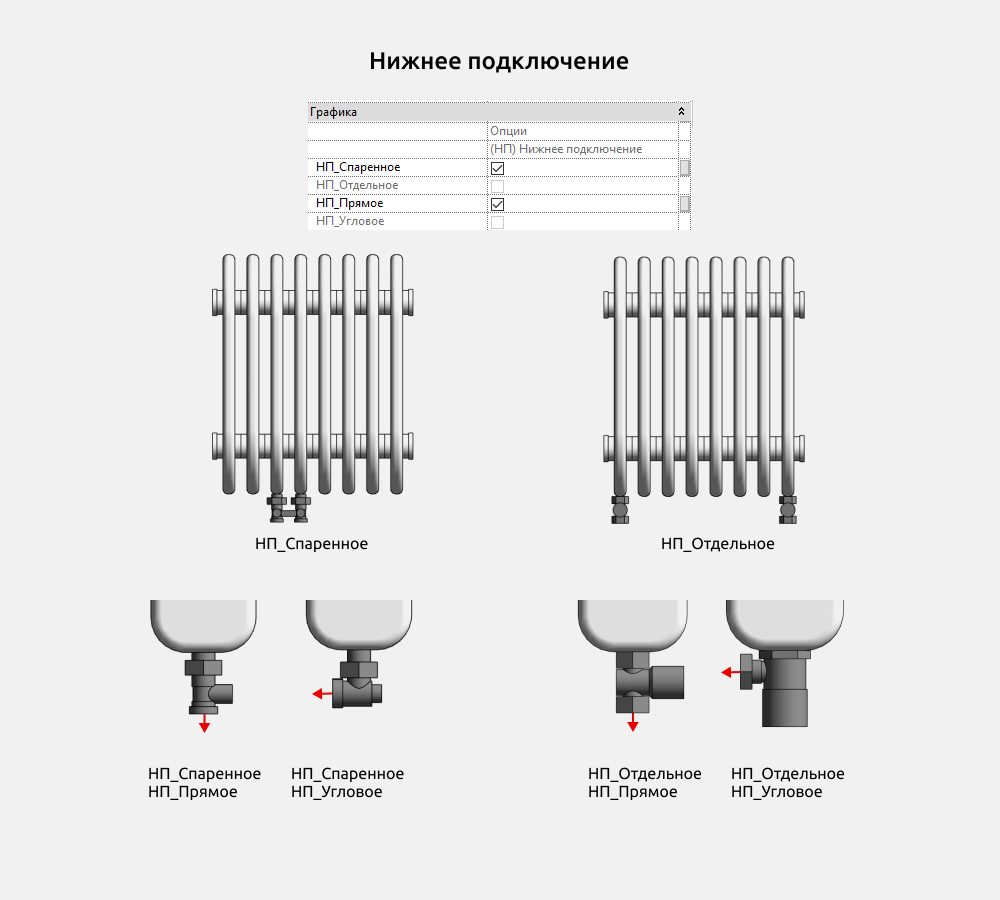 Нижнее подключение

| Графика | |
|---|---|
| | Опции |
| | (НП) Нижнее подключение |
| НП_Спаренное | ☑ |
| НП_Отдельное | ☐ |
| НП_Прямое | ☑ |
| НП_Угловое | ☐ |

НП_Спаренное

НП_Отдельное

НП_Спаренное
НП_Прямое

НП_Спаренное
НП_Угловое

НП_Отдельное
НП_Прямое

НП_Отдельное
НП_Угловое